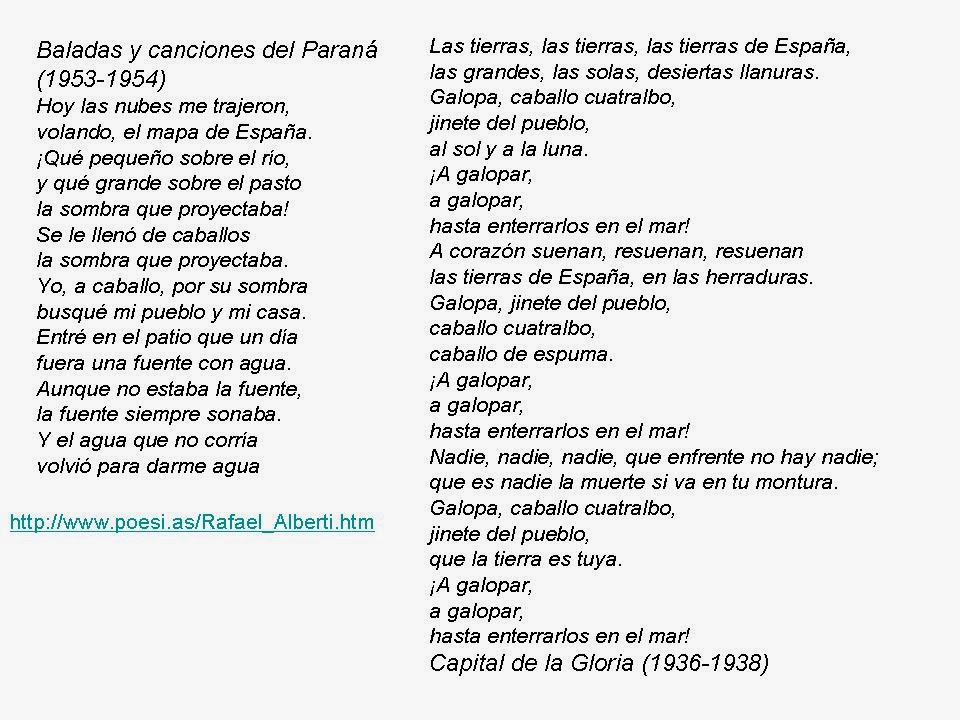 Baladas y canciones del Paraná (1953-1954)
Hoy las nubes me trajeron,
volando, el mapa de España.
¡Qué pequeño sobre el río,
y qué grande sobre el pasto
la sombra que proyectaba!
Se le llenó de caballos
la sombra que proyectaba.
Yo, a caballo, por su sombra
busqué mi pueblo y mi casa.
Entré en el patio que un día
fuera una fuente con agua.
Aunque no estaba la fuente,
la fuente siempre sonaba.
Y el agua que no corría
volvió para darme agua

http://www.poesi.as/Rafael_Alberti.htm

Las tierras, las tierras, las tierras de España,
las grandes, las solas, desiertas llanuras.
Galopa, caballo cuatralbo,
jinete del pueblo,
al sol y a la luna.
¡A galopar,
a galopar,
hasta enterrarlos en el mar!
A corazón suenan, resuenan, resuenan
las tierras de España, en las herraduras.
Galopa, jinete del pueblo,
caballo cuatralbo,
caballo de espuma.
¡A galopar,
a galopar,
hasta enterrarlos en el mar!
Nadie, nadie, nadie, que enfrente no hay nadie;
que es nadie la muerte si va en tu montura.
Galopa, caballo cuatralbo,
jinete del pueblo,
que la tierra es tuya.
¡A galopar,
a galopar,
hasta enterrarlos en el mar!
Capital de la Gloria (1936-1938)